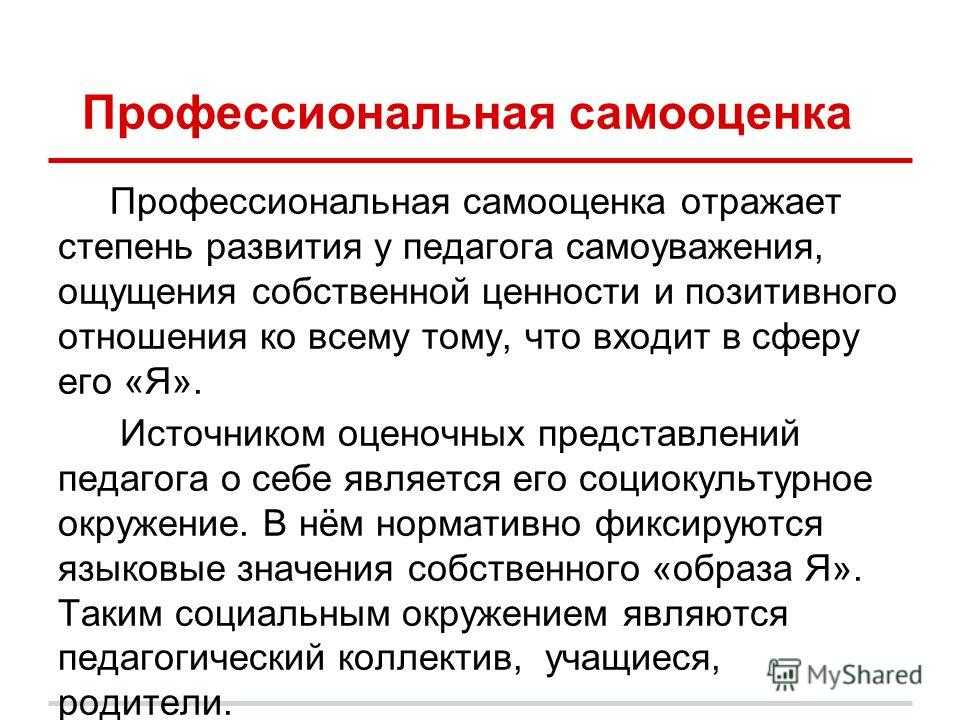 Профессиональная самооценка

Профессиональная самооценка отражает степень развития у педагога самоуважения, ощущения собственной ценности и позитивного отношения ко всему тому, что входит в сферу его «Я».

Источником оценочных представлений педагога о себе является его социокультурное окружение. В нём нормативно фиксируются языковые значения собственного «образа Я». Таким социальным окружением являются педагогический коллектив, учащиеся, родители.

MyShared